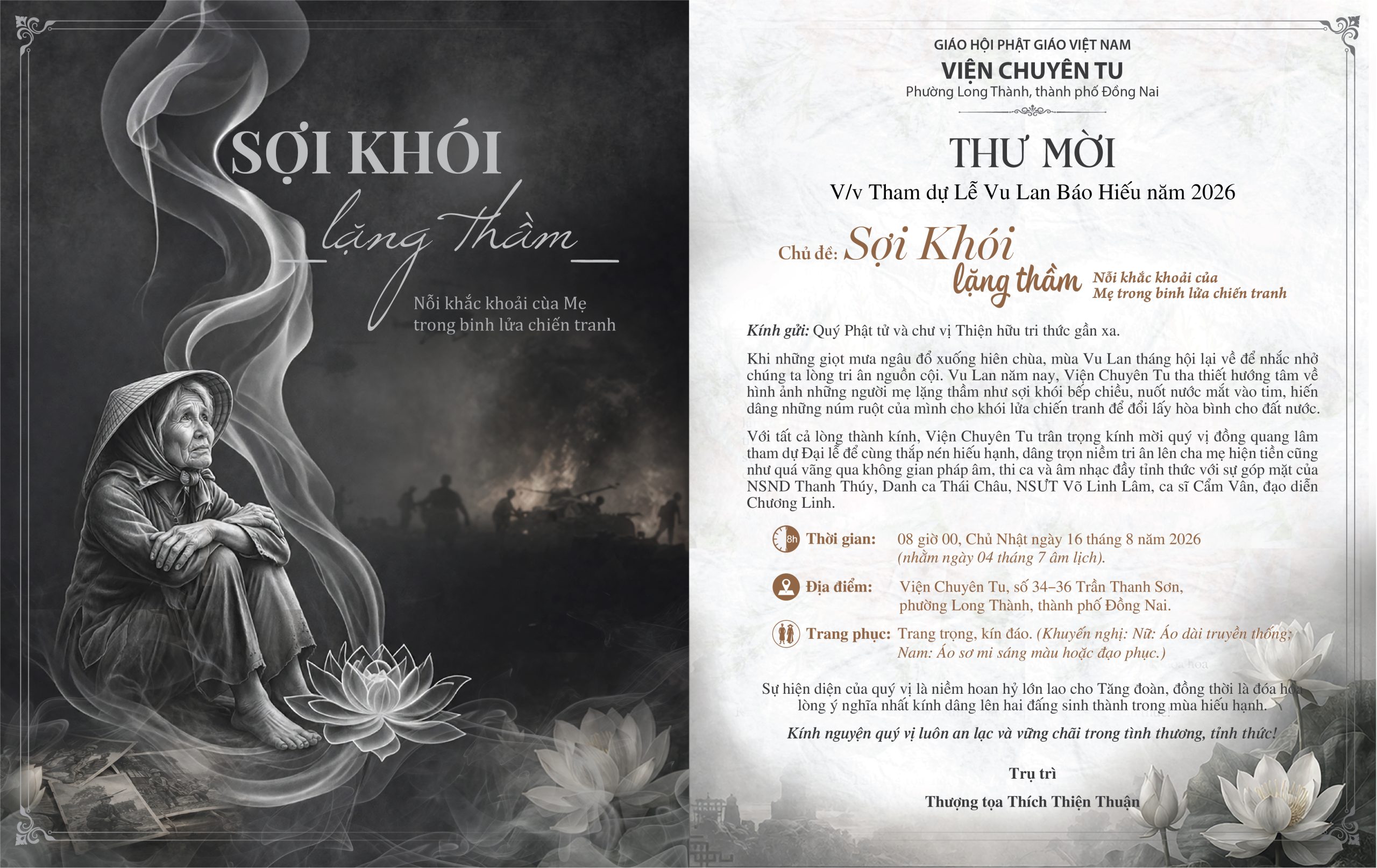 SỢI KHÓI

lặng thầm

Nỗi khắc khoải của Mẹ trong binh lửa chiến tranh

GIÁO HỘI PHẬT GIÁO VIỆT NAM
VIỆN CHUYÊN TU
Phường Long Thành, thành phố Đồng Nai

THƯ MỜI
V/v Tham dự Lễ Vu Lan Báo Hiếu năm 2026

Chủ đề: Sợi Khói lặng thầm Nỗi khắc khoải của Mẹ trong binh lửa chiến tranh

Kính gửi: Quý Phật tử và chư vị Thiện hữu tri thức gần xa.

Khi những giọt mưa ngâu đổ xuống hiên chùa, mùa Vu Lan tháng hội lại về để nhắc nhở chúng ta lòng tri ân nguồn cội. Vu Lan năm nay, Viện Chuyên Tu tha thiết hướng tâm về hình ảnh những người mẹ lặng thầm như sợi khói bếp chiều, nuốt nước mắt vào tim, hiến dâng những núm ruột của mình cho khói lửa chiến tranh để đổi lấy hòa bình cho đất nước.

Với tất cả lòng thành kính, Viện Chuyên Tu trân trọng kính mời quý vị đồng quang lâm tham dự Đại lễ để cùng thắp nén hiếu hạnh, dâng trọn niềm tri ân lên cha mẹ hiện tiền cũng như quá vãng qua không gian pháp âm, thi ca và âm nhạc đầy tỉnh thức với sự góp mặt của NSND Thanh Thúy, Danh ca Thái Châu, NSƯT Võ Linh Lâm, ca sĩ Cẩm Vân, đạo diễn Chương Linh.

8h Thời gian: 08 giờ 00, Chủ Nhật ngày 16 tháng 8 năm 2026 (nhằm ngày 04 tháng 7 âm lịch).

Địa điểm: Viện Chuyên Tu, số 34–36 Trần Thanh Sơn, phường Long Thành, thành phố Đồng Nai.

Trang phục: Trang trọng, kín đáo. (Khuyến nghị: Nữ: Áo dài truyền thống; Nam: Áo sơ mi sáng màu hoặc đạo phục.)

Sự hiện diện của quý vị là niềm hoan hỷ lớn lao cho Tăng đoàn, đồng thời là đóa hoa lòng ý nghĩa nhất kính dâng lên hai đấng sinh thành trong mùa hiếu hạnh.

Kính nguyện quý vị luôn an lạc và vững chãi trong tình thương, tỉnh thức!

Trụ trì

Thượng tọa Thích Thiện Thuận